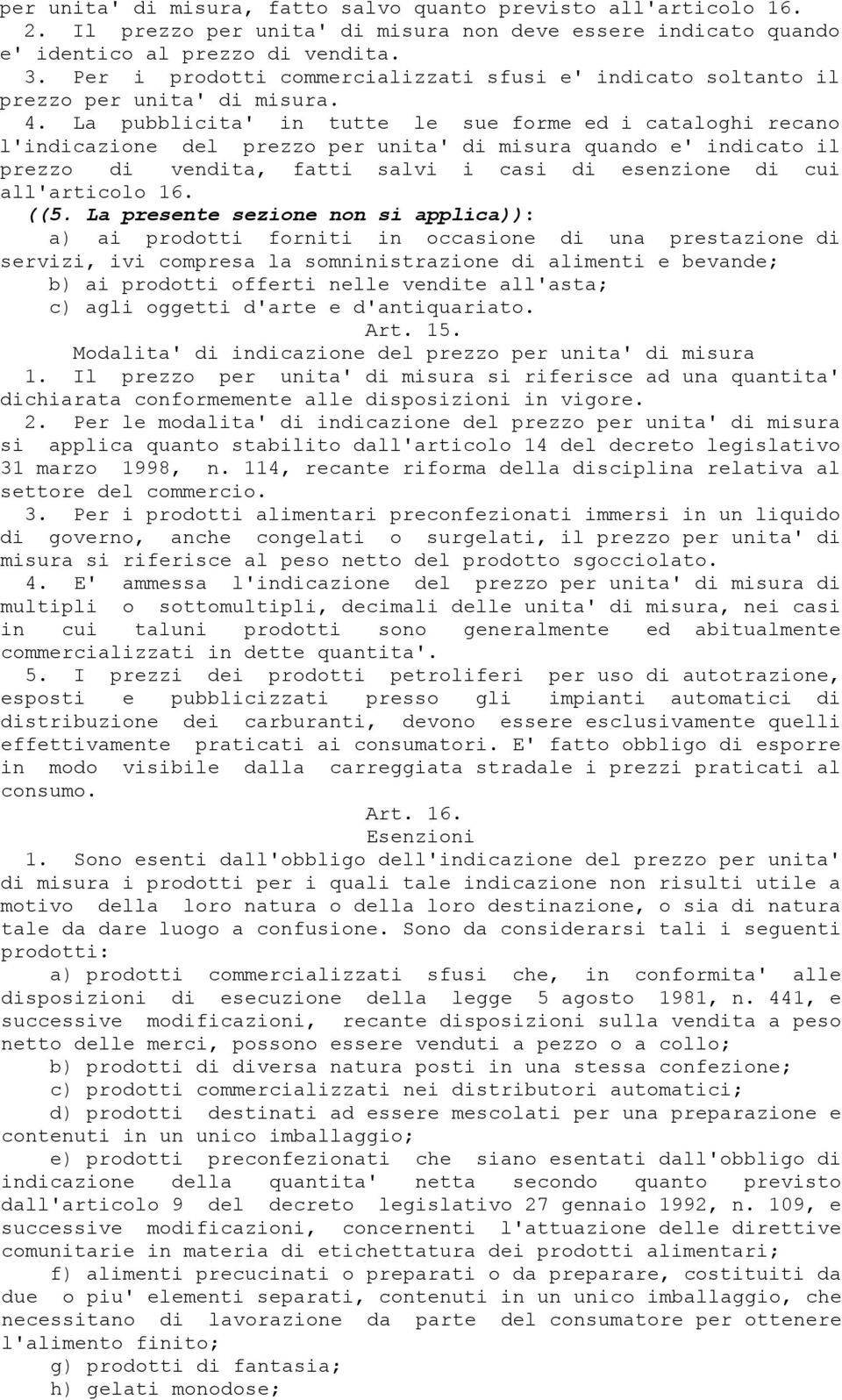 per unita' di misura, fatto salvo quanto previsto all'articolo 16.

2. Il prezzo per unita' di misura non deve essere indicato quando e' identico al prezzo di vendita.

3. Per i prodotti commercializzati sfusi e' indicato soltanto il prezzo per unita' di misura.

4. La pubblicita' in tutte le sue forme ed i cataloghi recano l'indicazione del prezzo per unita' di misura quando e' indicato il prezzo di vendita, fatti salvi i casi di esenzione di cui all'articolo 16.

((5. La presente sezione non si applica)):

a) ai prodotti forniti in occasione di una prestazione di servizi, ivi compresa la somninistrazione di alimenti e bevande;

b) ai prodotti offerti nelle vendite all'asta;

c) agli oggetti d'arte e d'antiquariato.

Art. 15.

Modalita' di indicazione del prezzo per unita' di misura

1. Il prezzo per unita' di misura si riferisce ad una quantita' dichiarata conformemente alle disposizioni in vigore.

2. Per le modalita' di indicazione del prezzo per unita' di misura si applica quanto stabilito dall'articolo 14 del decreto legislativo 31 marzo 1998, n. 114, recante riforma della disciplina relativa al settore del commercio.

3. Per i prodotti alimentari preconfezionati immersi in un liquido di governo, anche congelati o surgelati, il prezzo per unita' di misura si riferisce al peso netto del prodotto sgocciolato.

4. E' ammessa l'indicazione del prezzo per unita' di misura di multipli o sottomultipli, decimali delle unita' di misura, nei casi in cui taluni prodotti sono generalmente ed abitualmente commercializzati in dette quantita'.

5. I prezzi dei prodotti petroliferi per uso di autotrazione, esposti e pubblicizzati presso gli impianti automatici di distribuzione dei carburanti, devono essere esclusivamente quelli effettivamente praticati ai consumatori. E' fatto obbligo di esporre in modo visibile dalla carreggiata stradale i prezzi praticati al consumo.

Art. 16.

Esenzioni

1. Sono esenti dall'obbligo dell'indicazione del prezzo per unita' di misura i prodotti per i quali tale indicazione non risulti utile a motivo della loro natura o della loro destinazione, o sia di natura tale da dare luogo a confusione. Sono da considerarsi tali i seguenti prodotti:

a) prodotti commercializzati sfusi che, in conformita' alle disposizioni di esecuzione della legge 5 agosto 1981, n. 441, e successive modificazioni, recante disposizioni sulla vendita a peso netto delle merci, possono essere venduti a pezzo o a collo;

b) prodotti di diversa natura posti in una stessa confezione;

c) prodotti commercializzati nei distributori automatici;

d) prodotti destinati ad essere mescolati per una preparazione e contenuti in un unico imballaggio;

e) prodotti preconfezionati che siano esentati dall'obbligo di indicazione della quantita' netta secondo quanto previsto dall'articolo 9 del decreto legislativo 27 gennaio 1992, n. 109, e successive modificazioni, concernenti l'attuazione delle direttive comunitarie in materia di etichettatura dei prodotti alimentari;

f) alimenti precucinati o preparati o da preparare, costituiti da due o piu' elementi separati, contenuti in un unico imballaggio, che necessitano di lavorazione da parte del consumatore per ottenere l'alimento finito;

g) prodotti di fantasia;

h) gelati monodose;